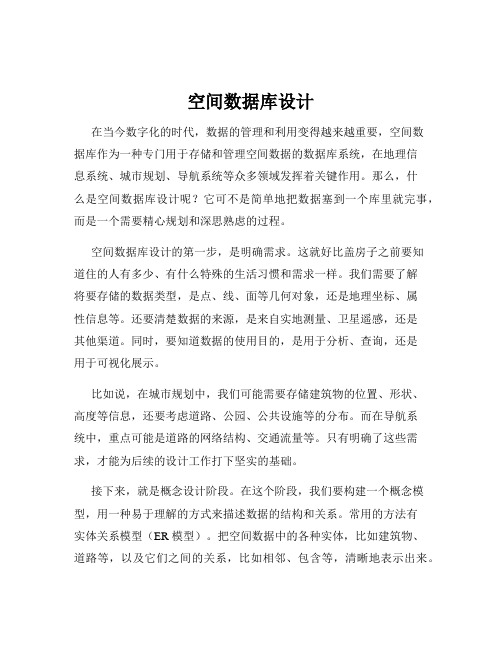 空间数据库设计

在当今数字化的时代，数据的管理和利用变得越来越重要，空间数据库作为一种专门用于存储和管理空间数据的数据库系统，在地理信息系统、城市规划、导航系统等众多领域发挥着关键作用。那么，什么是空间数据库设计呢？它可不是简单地把数据塞到一个库里就完事，而是一个需要精心规划和深思熟虑的过程。

空间数据库设计的第一步，是明确需求。这就好比盖房子之前要知道住的人有多少、有什么特殊的生活习惯和需求一样。我们需要了解将要存储的数据类型，是点、线、面等几何对象，还是地理坐标、属性信息等。还要清楚数据的来源，是来自实地测量、卫星遥感，还是其他渠道。同时，要知道数据的使用目的，是用于分析、查询，还是用于可视化展示。

比如说，在城市规划中，我们可能需要存储建筑物的位置、形状、高度等信息，还要考虑道路、公园、公共设施等的分布。而在导航系统中，重点可能是道路的网络结构、交通流量等。只有明确了这些需求，才能为后续的设计工作打下坚实的基础。

接下来，就是概念设计阶段。在这个阶段，我们要构建一个概念模型，用一种易于理解的方式来描述数据的结构和关系。常用的方法有实体关系模型（ER 模型）。把空间数据中的各种实体，比如建筑物、道路等，以及它们之间的关系，比如相邻、包含等，清晰地表示出来。